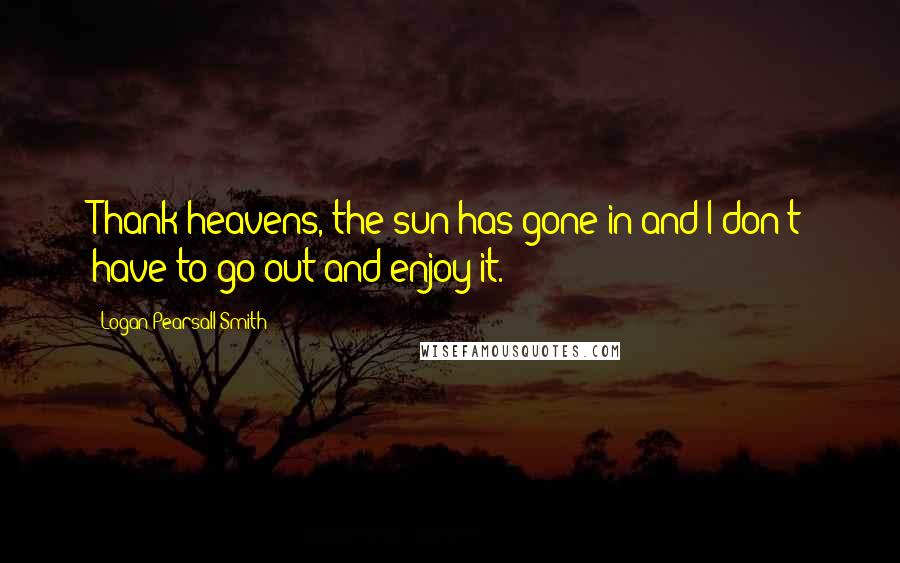 Thank heavens, the sun has gone in and I don't have to go out and enjoy it.

Logan Pearsall Smith

WISEFAMOUSQUOTES.COM